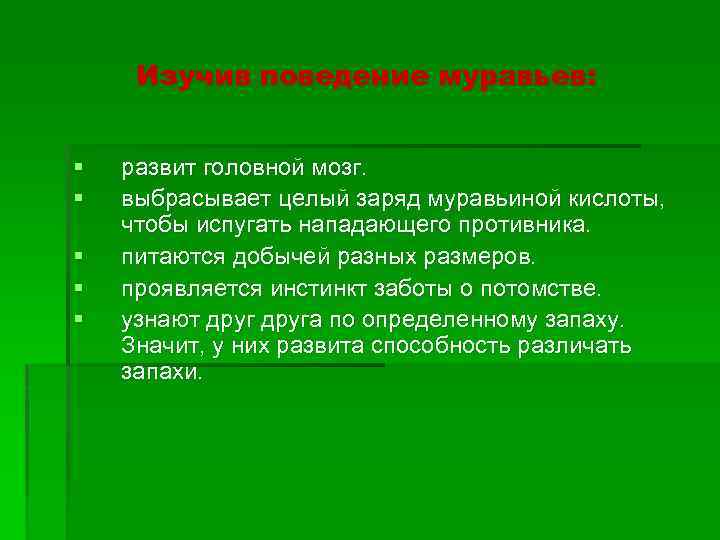 Изучив поведение муравьев:

▪ развит головной мозг.
▪ выбрасывает целый заряд муравьиной кислоты, чтобы испугать нападающего противника.
▪ питаются добычей разных размеров.
▪ проявляется инстинкт заботы о потомстве.
▪ узнают друг друга по определенному запаху. Значит, у них развита способность различать запахи.